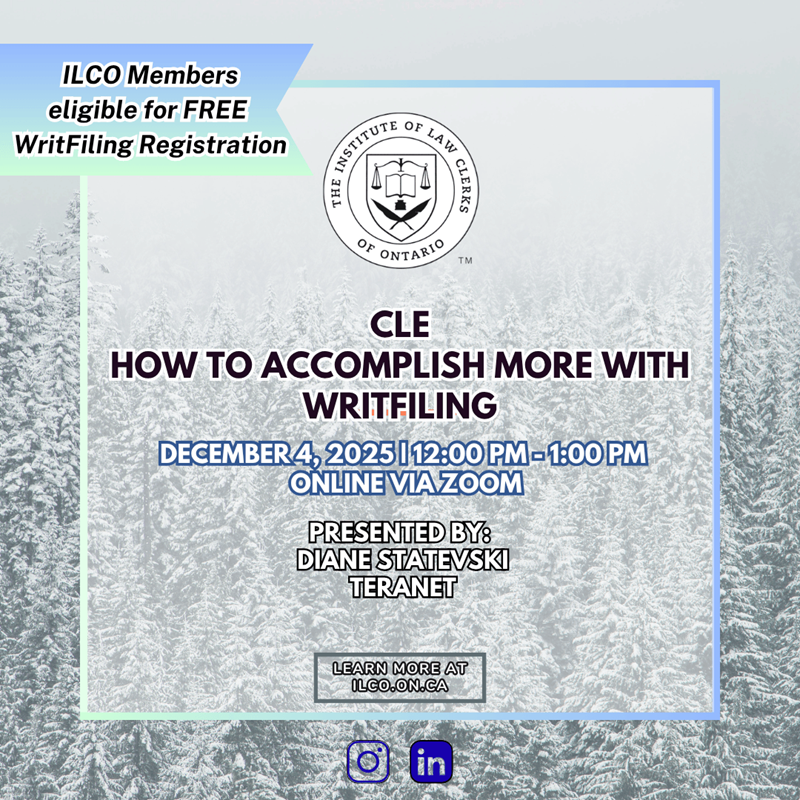 ILCO Members eligible for FREE WritFiling Registration

THE INSTITUTE OF LAW CLERKS OF ONTARIO ™

CLE
HOW TO ACCOMPLISH MORE WITH WRITFILING

DECEMBER 4, 2025 | 12:00 PM - 1:00 PM
ONLINE VIA ZOOM

PRESENTED BY:
DIANE STATEVSKI
TERANET

LEARN MORE AT
ILCO.ON.CA

in